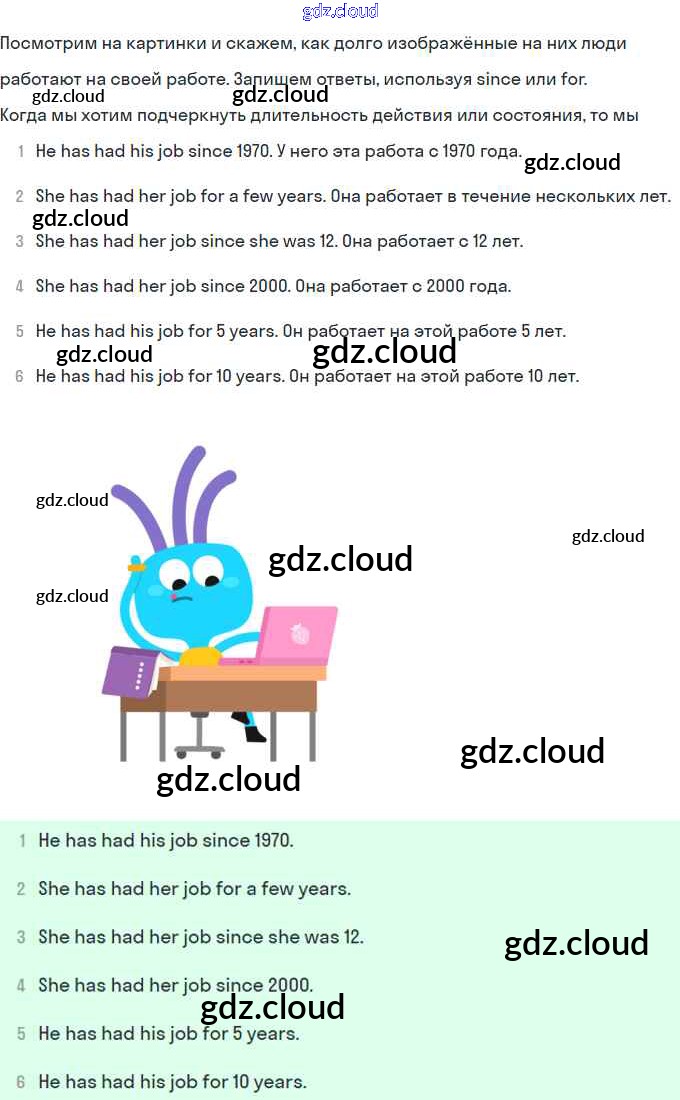 Посмотрим на картинки и скажем, как долго изображённые на них люди работают на своей работе. Запишем ответы, используя since или for.

Когда мы хотим подчеркнуть длительность действия или состояния, то мы

1 He has had his job since 1970. У него эта работа с 1970 года.

2 She has had her job for a few years. Она работает в течение нескольких лет.

3 She has had her job since she was 12. Она работает с 12 лет.

4 She has had her job since 2000. Она работает с 2000 года.

5 He has had his job for 5 years. Он работает на этой работе 5 лет.

6 He has had his job for 10 years. Он работает на этой работе 10 лет.

1 He has had his job since 1970.

2 She has had her job for a few years.

3 She has had her job since she was 12.

4 She has had her job since 2000.

5 He has had his job for 5 years.

6 He has had his job for 10 years.

gdz.cloud